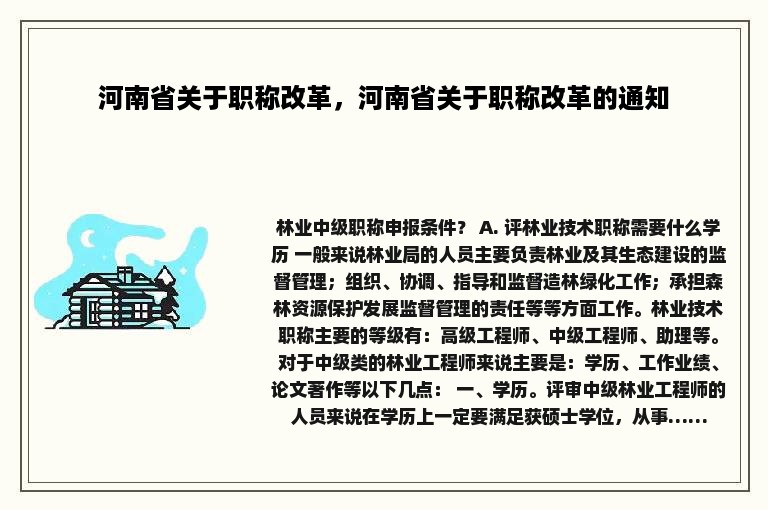 河南省关于职称改革，河南省关于职称改革的通知

林业中级职称申报条件？ A. 评林业技术职称需要什么学历 一般来说林业局的人员主要负责林业及其生态建设的监督管理；组织、协调、指导和监督造林绿化工作；承担森林资源保护发展监督管理的责任等等方面工作。林业技术职称主要的等级有：高级工程师、中级工程师、助理等。对于中级类的林业工程师来说主要是：学历、工作业绩、论文著作等以下几点： 一、学历。评审中级林业工程师的人员来说在学历上一定要满足获硕士学位，从事……